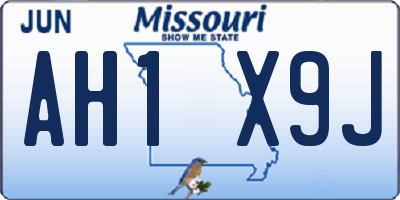 JUN
Missouri
SHOW ME STATE
AH1 X9J